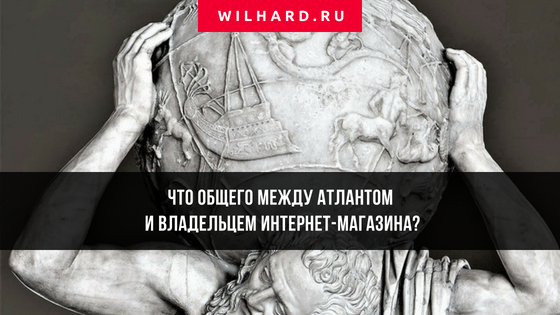 WILHARD.RU

ЧТО ОБЩЕГО МЕЖДУ АТЛАНТОМ И ВЛАДЕЛЬЦЕМ ИНТЕРНЕТ-МАГАЗИНА?